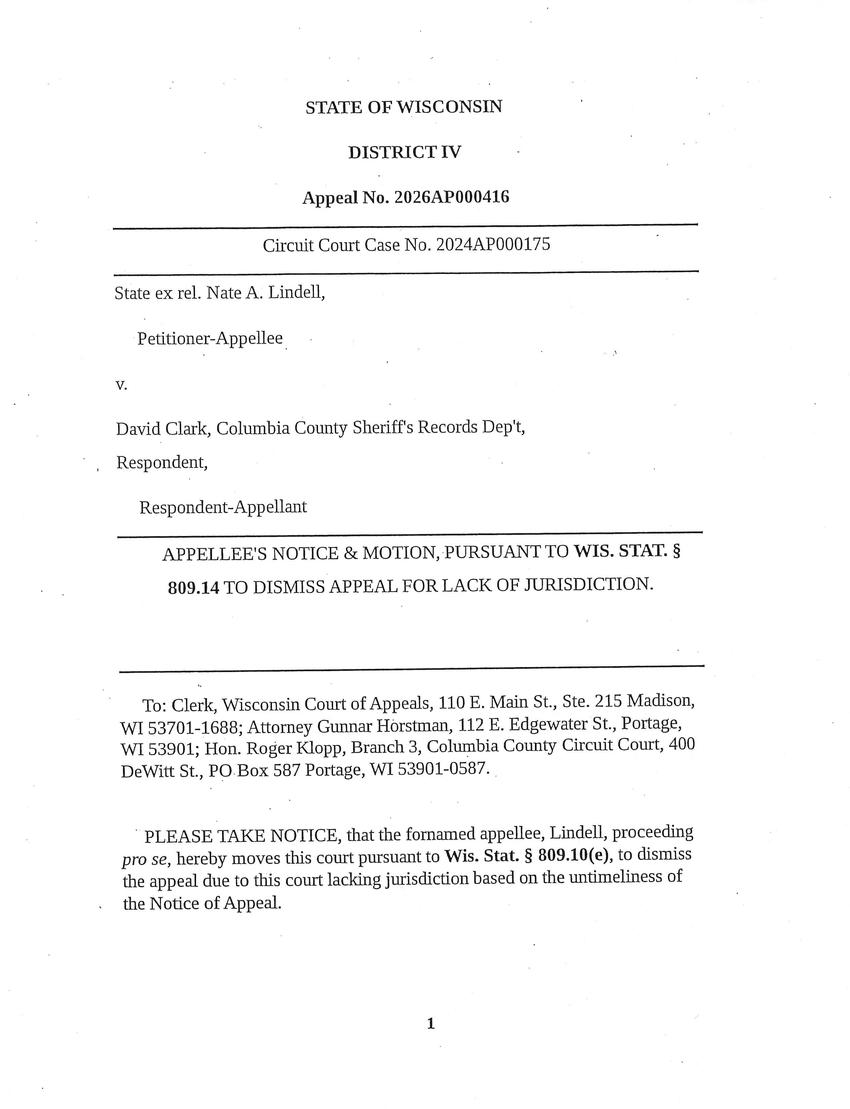 STATE OF WISCONSIN

DISTRICT IV

Appeal No. 2026AP000416

Circuit Court Case No. 2024AP000175

State ex rel. Nate A. Lindell,

Petitioner-Appellee

v.

David Clark, Columbia County Sheriff's Records Dep't,

Respondent,

Respondent-Appellant

APPELLEE'S NOTICE & MOTION, PURSUANT TO WIS. STAT. § 809.14 TO DISMISS APPEAL FOR LACK OF JURISDICTION.

To: Clerk, Wisconsin Court of Appeals, 110 E. Main St., Ste. 215 Madison, WI 53701-1688; Attorney Gunnar Horstman, 112 E. Edgewater St., Portage, WI 53901; Hon. Roger Klopp, Branch 3, Columbia County Circuit Court, 400 DeWitt St., PO Box 587 Portage, WI 53901-0587.

PLEASE TAKE NOTICE, that the fornamed appellee, Lindell, proceeding pro se, hereby moves this court pursuant to Wis. Stat. § 809.10(e), to dismiss the appeal due to this court lacking jurisdiction based on the untimeliness of the Notice of Appeal.

1